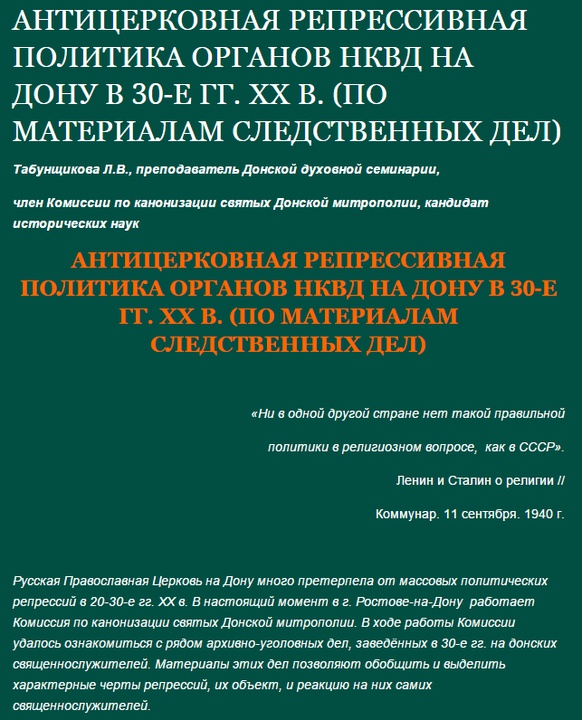 АНТИЦЕРКОВНАЯ РЕПРЕССИВНАЯ ПОЛИТИКА ОРГАНОВ НКВД НА ДОНУ В 30-Е ГГ. XX В. (ПО МАТЕРИАЛАМ СЛЕДСТВЕННЫХ ДЕЛ)

Табунщикова Л.В., преподаватель Донской духовной семинарии,

член Комиссии по канонизации святых Донской митрополии, кандидат исторических наук

АНТИЦЕРКОВНАЯ РЕПРЕССИВНАЯ ПОЛИТИКА ОРГАНОВ НКВД НА ДОНУ В 30-Е ГГ. XX В. (ПО МАТЕРИАЛАМ СЛЕДСТВЕННЫХ ДЕЛ)

«Ни в одной другой стране нет такой правильной

политики в религиозном вопросе, как в СССР».

Ленин и Сталин о религии //

Коммунар. 11 сентября. 1940 г.

Русская Православная Церковь на Дону много претерпела от массовых политических репрессий в 20-30-е гг. XX в. В настоящий момент в г. Ростове-на-Дону работает Комиссия по канонизации святых Донской митрополии. В ходе работы Комиссии удалось ознакомиться с рядом архивно-уголовных дел, заведённых в 30-е гг. на донских священнослужителей. Материалы этих дел позволяют обобщить и выделить характерные черты репрессий, их объект, и реакцию на них самих священнослужителей.